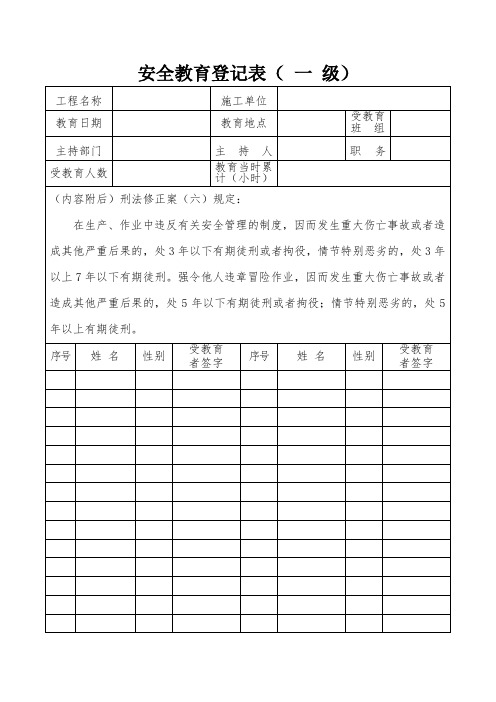 安全教育登记表（ 一 级）

| 工程名称 | | 施工单位 | | | |
|---|---|---|---|---|---|
| 教育日期 | | 教育地点 | | 受教育班 组 | |
| 主持部门 | | 主 持 人 | | 职 务 | |
| 受教育人数 | | 教育当时累计（小时） | | | |

（内容附后）刑法修正案（六）规定：

在生产、作业中违反有关安全管理的制度，因而发生重大伤亡事故或者造成其他严重后果的，处 3 年以下有期徒刑或者拘役，情节特别恶劣的，处 3 年以上 7 年以下有期徒刑。强令他人违章冒险作业，因而发生重大伤亡事故或者造成其他严重后果的，处 5 年以下有期徒刑或者拘役；情节特别恶劣的，处 5 年以上有期徒刑。

| 序号 | 姓 名 | 性别 | 受教育者签字 | 序号 | 姓 名 | 性别 | 受教育者签字 |
|---|---|---|---|---|---|---|---|
| | | | | | | | |
| | | | | | | | |
| | | | | | | | |
| | | | | | | | |
| | | | | | | | |
| | | | | | | | |
| | | | | | | | |
| | | | | | | | |
| | | | | | | | |
| | | | | | | | |
| | | | | | | | |
| | | | | | | | |
| | | | | | | | |
| | | | | | | | |